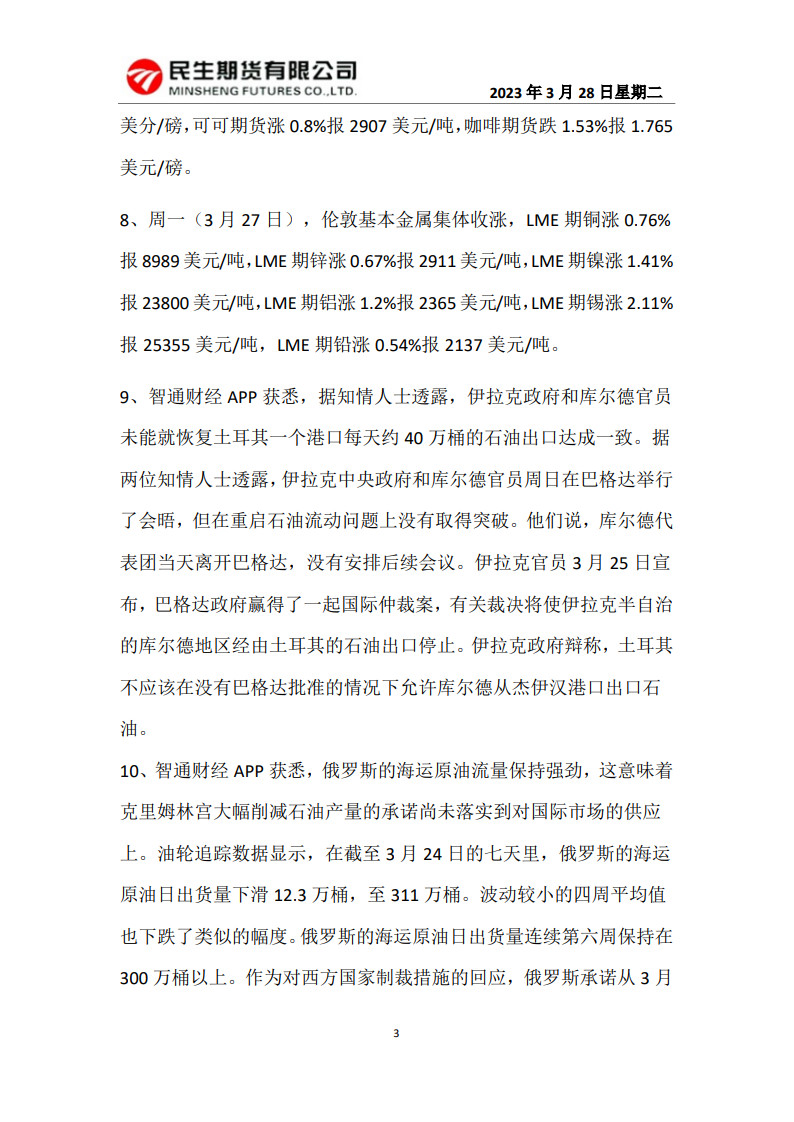 民生期货有限公司
MINSHENG FUTURES CO.,LTD.

2023 年 3 月 28 日星期二

美分/磅，可可期货涨 0.8%报 2907 美元/吨，咖啡期货跌 1.53%报 1.765 美元/磅。

8、周一（3 月 27 日），伦敦基本金属集体收涨，LME 期铜涨 0.76%报 8989 美元/吨，LME 期锌涨 0.67%报 2911 美元/吨，LME 期镍涨 1.41%报 23800 美元/吨，LME 期铝涨 1.2%报 2365 美元/吨，LME 期锡涨 2.11%报 25355 美元/吨，LME 期铅涨 0.54%报 2137 美元/吨。

9、智通财经 APP 获悉，据知情人士透露，伊拉克政府和库尔德官员未能就恢复土耳其一个港口每天约 40 万桶的石油出口达成一致。据两位知情人士透露，伊拉克中央政府和库尔德官员周日在巴格达举行了会晤，但在重启石油流动问题上没有取得突破。他们说，库尔德代表团当天离开巴格达，没有安排后续会议。伊拉克官员 3 月 25 日宣布，巴格达政府赢得了一起国际仲裁案，有关裁决将使伊拉克半自治的库尔德地区经由土耳其的石油出口停止。伊拉克政府辩称，土耳其不应该在没有巴格达批准的情况下允许库尔德从杰伊汉港口出口石油。

10、智通财经 APP 获悉，俄罗斯的海运原油流量保持强劲，这意味着克里姆林宫大幅削减石油产量的承诺尚未落实到对国际市场的供应上。油轮追踪数据显示，在截至 3 月 24 日的七天里，俄罗斯的海运原油日出货量下滑 12.3 万桶，至 311 万桶。波动较小的四周平均值也下跌了类似的幅度。俄罗斯的海运原油日出货量连续第六周保持在 300 万桶以上。作为对西方国家制裁措施的回应，俄罗斯承诺从 3 月

3